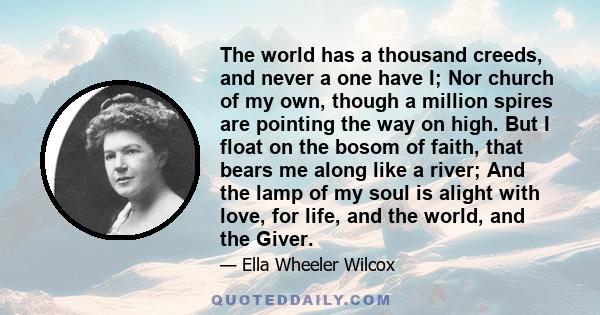 The world has a thousand creeds, and never a one have I; Nor church of my own, though a million spires are pointing the way on high. But I float on the bosom of faith, that bears me along like a river; And the lamp of my soul is alight with love, for life, and the world, and the Giver.

— Ella Wheeler Wilcox

QUOTEDDAILY.COM